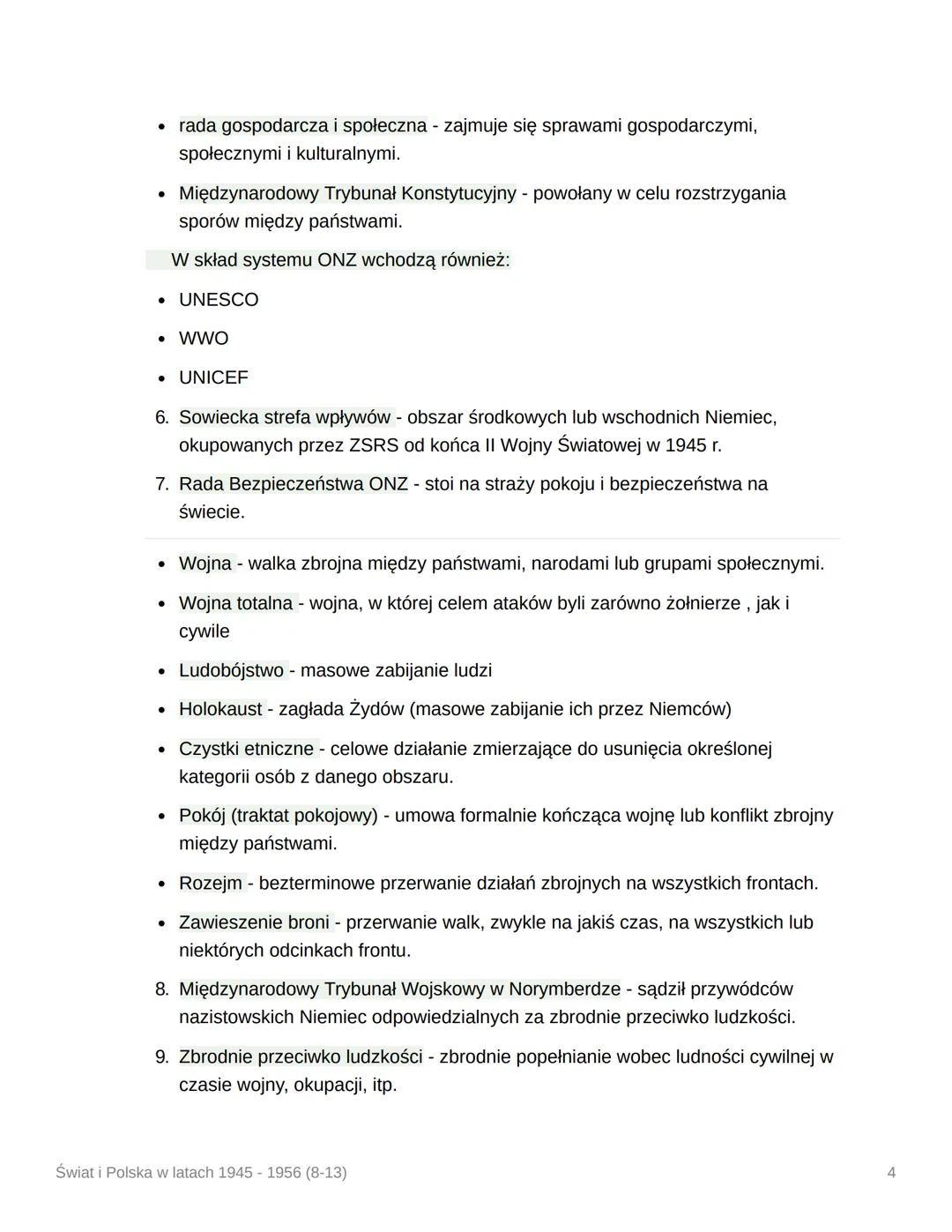 - rada gospodarcza i społeczna - zajmuje się sprawami gospodarczymi, społecznymi i kulturalnymi.
- Międzynarodowy Trybunał Konstytucyjny - powołany w celu rozstrzygania sporów między państwami.

W skład systemu ONZ wchodzą również:

- UNESCO
- WWO
- UNICEF

6. Sowiecka strefa wpływów - obszar środkowych lub wschodnich Niemiec, okupowanych przez ZSRS od końca II Wojny Światowej w 1945 r.
7. Rada Bezpieczeństwa ONZ - stoi na straży pokoju i bezpieczeństwa na świecie.

- Wojna - walka zbrojna między państwami, narodami lub grupami społecznymi.
- Wojna totalna - wojna, w której celem ataków byli zarówno żołnierze , jak i cywile
- Ludobójstwo - masowe zabijanie ludzi
- Holokaust - zagłada Żydów (masowe zabijanie ich przez Niemców)
- Czystki etniczne - celowe działanie zmierzające do usunięcia określonej kategorii osób z danego obszaru.
- Pokój (traktat pokojowy) - umowa formalnie kończąca wojnę lub konflikt zbrojny między państwami.
- Rozejm - bezterminowe przerwanie działań zbrojnych na wszystkich frontach.
- Zawieszenie broni - przerwanie walk, zwykle na jakiś czas, na wszystkich lub niektórych odcinkach frontu.

8. Międzynarodowy Trybunał Wojskowy w Norymberdze - sądził przywódców nazistowskich Niemiec odpowiedzialnych za zbrodnie przeciwko ludzkości.
9. Zbrodnie przeciwko ludzkości - zbrodnie popełnianie wobec ludności cywilnej w czasie wojny, okupacji, itp.

Świat i Polska w latach 1945 - 1956 (8-13)
4